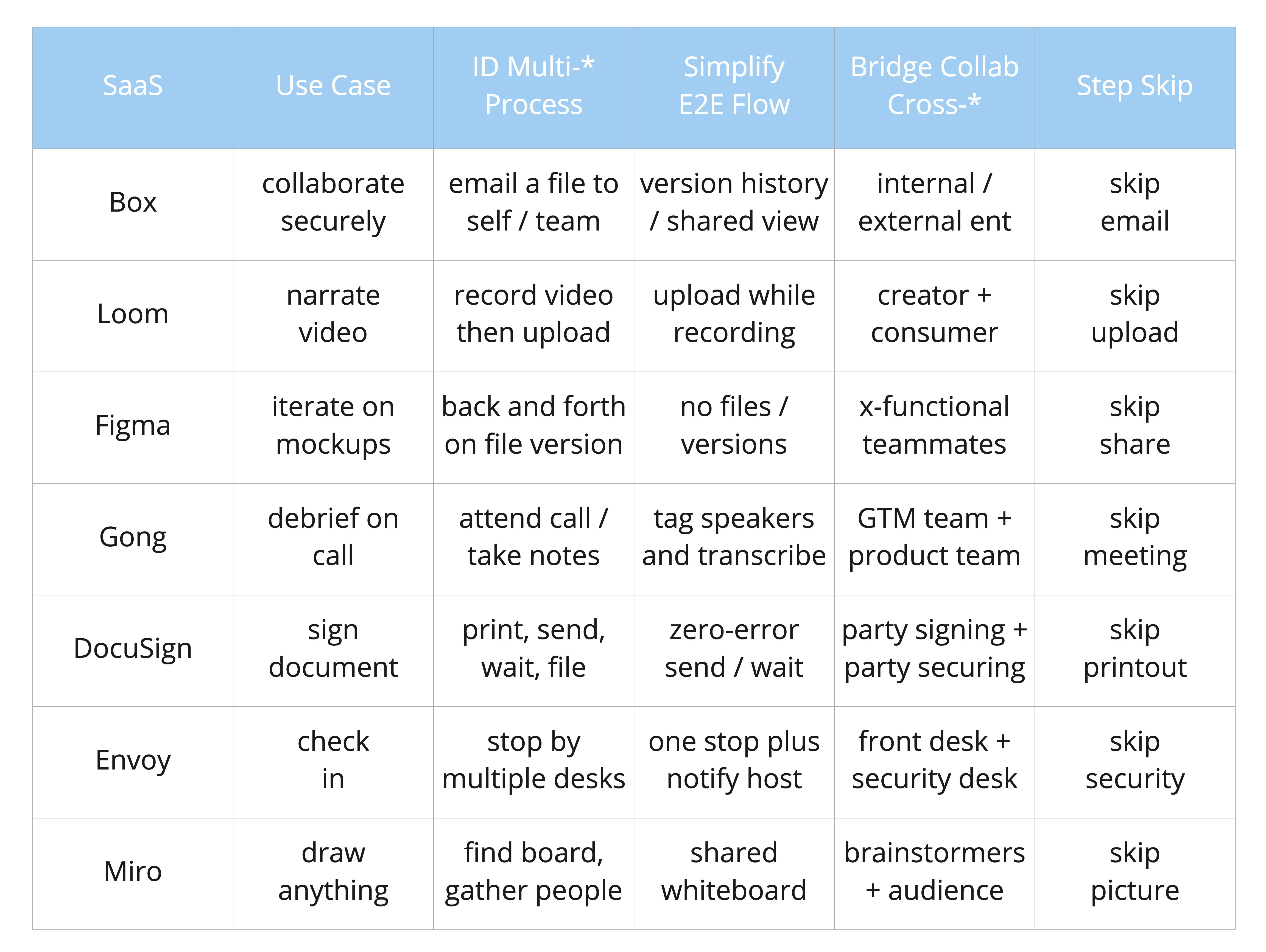 | SaaS | Use Case | ID Multi-* Process | Simplify E2E Flow | Bridge Collab Cross-* | Step Skip |
|---|---|---|---|---|---|
| Box | collaborate securely | email a file to self / team | version history / shared view | internal / external ent | skip email |
| Loom | narrate video | record video then upload | upload while recording | creator + consumer | skip upload |
| Figma | iterate on mockups | back and forth on file version | no files / versions | x-functional teammates | skip share |
| Gong | debrief on call | attend call / take notes | tag speakers and transcribe | GTM team + product team | skip meeting |
| DocuSign | sign document | print, send, wait, file | zero-error send / wait | party signing + party securing | skip printout |
| Envoy | check in | stop by multiple desks | one stop plus notify host | front desk + security desk | skip security |
| Miro | draw anything | find board, gather people | shared whiteboard | brainstormers + audience | skip picture |